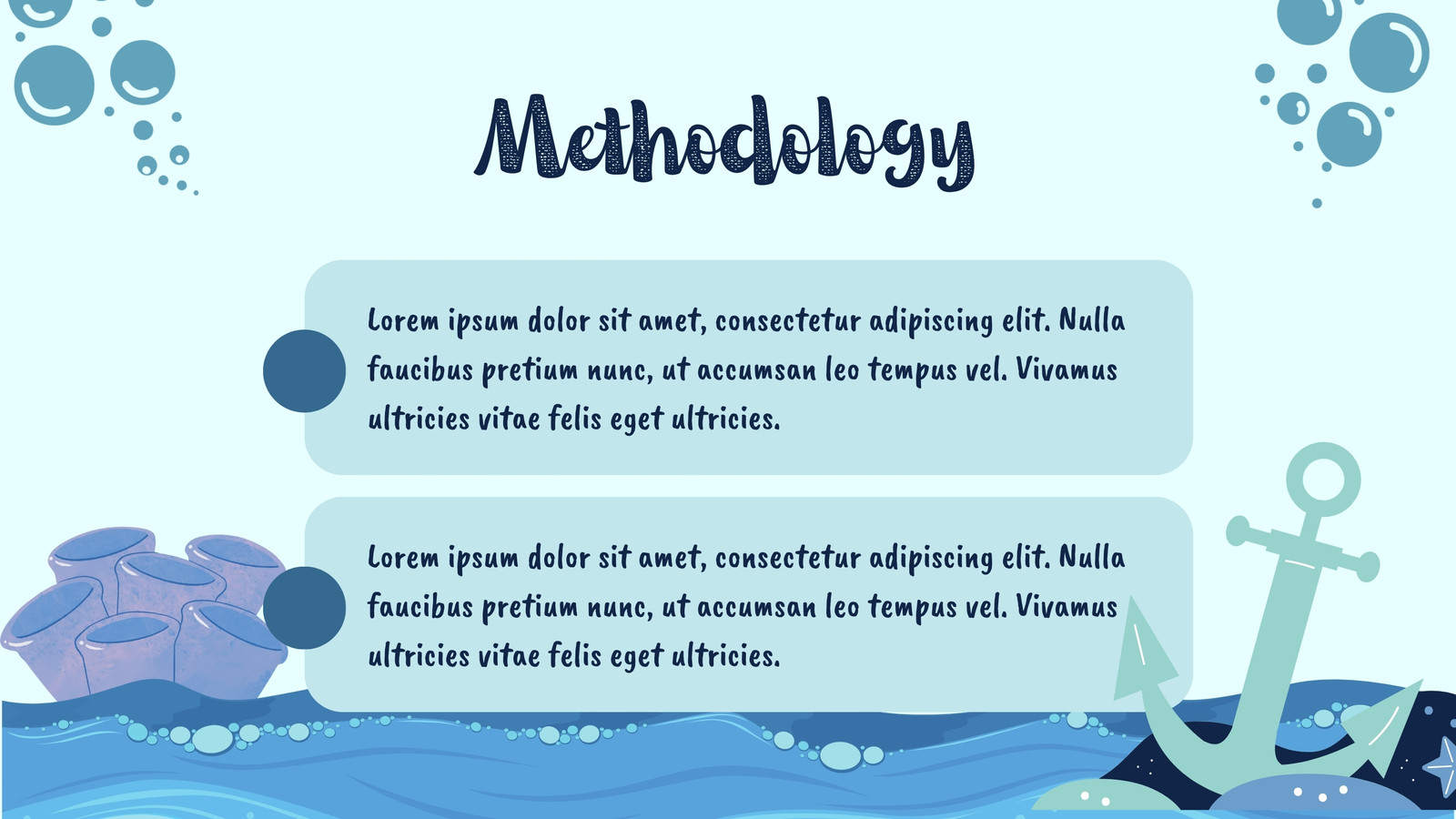 Methodology

Lorem ipsum dolor sit amet, consectetur adipiscing elit. Nulla faucibus pretium nunc, ut accumsan leo tempus vel. Vivamus ultricies vitae felis eget ultricies.

Lorem ipsum dolor sit amet, consectetur adipiscing elit. Nulla faucibus pretium nunc, ut accumsan leo tempus vel. Vivamus ultricies vitae felis eget ultricies.